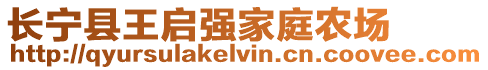 长宁县王启强家庭农场
http://qyursulakelvin.cn.coovee.com